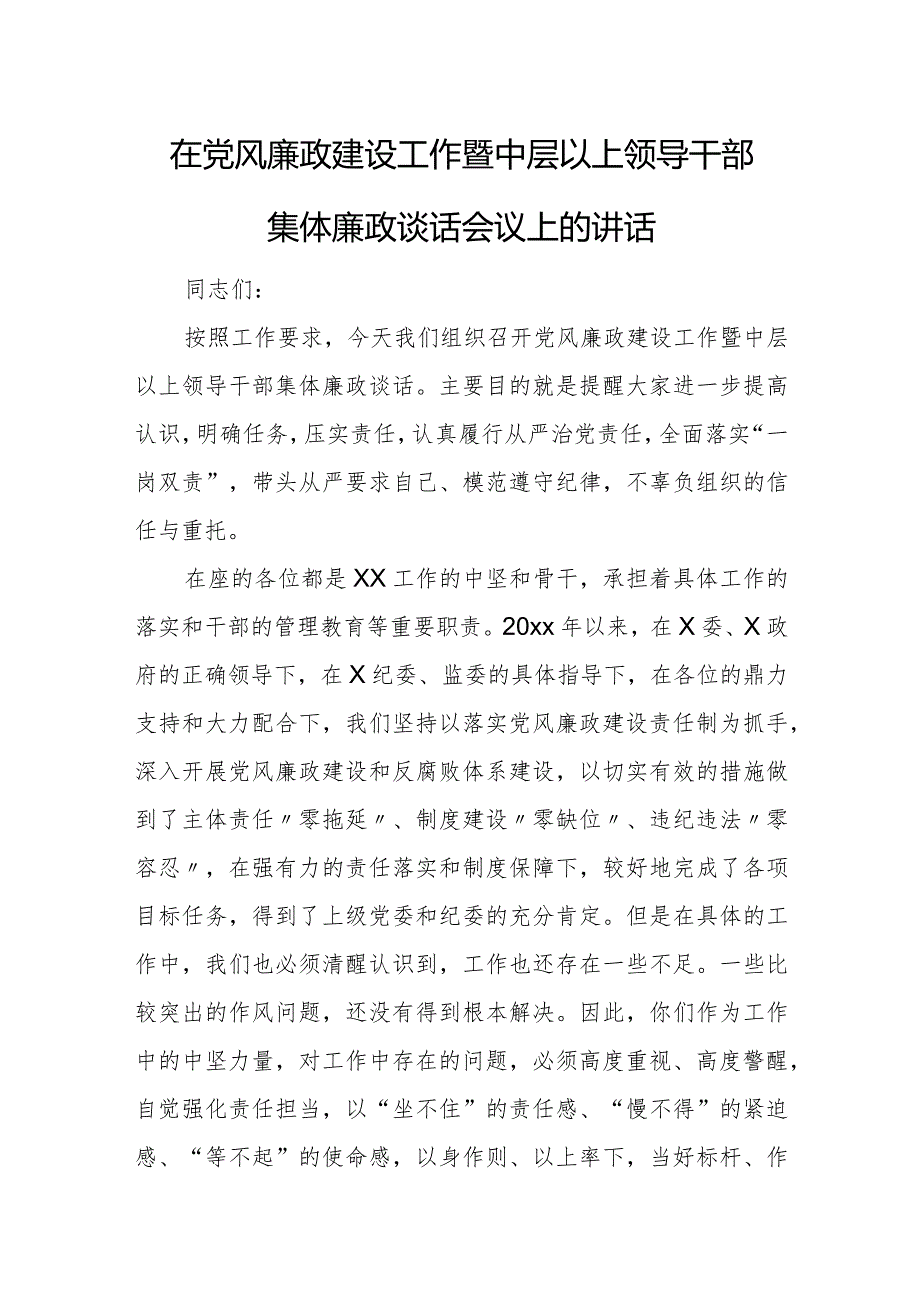 在党风廉政建设工作暨中层以上领导干部集体廉政谈话会议上的讲话

同志们：

按照工作要求，今天我们组织召开党风廉政建设工作暨中层以上领导干部集体廉政谈话。主要目的就是提醒大家进一步提高认识，明确任务，压实责任，认真履行从严治党责任，全面落实“一岗双责”，带头从严要求自己、模范遵守纪律，不辜负组织的信任与重托。

在座的各位都是XX工作的中坚和骨干，承担着具体工作的落实和干部的管理教育等重要职责。20xx年以来，在X委、X政府的正确领导下，在X纪委、监委的具体指导下，在各位的鼎力支持和大力配合下，我们坚持以落实党风廉政建设责任制为抓手，深入开展党风廉政建设和反腐败体系建设，以切实有效的措施做到了主体责任〃零拖延〃、制度建设〃零缺位〃、违纪违法〃零容忍〃，在强有力的责任落实和制度保障下，较好地完成了各项目标任务，得到了上级党委和纪委的充分肯定。但是在具体的工作中，我们也必须清醒认识到，工作也还存在一些不足。一些比较突出的作风问题，还没有得到根本解决。因此，你们作为工作中的中坚力量，对工作中存在的问题，必须高度重视、高度警醒，自觉强化责任担当，以“坐不住”的责任感、“慢不得”的紧迫感、“等不起”的使命感，以身作则、以上率下，当好标杆、作